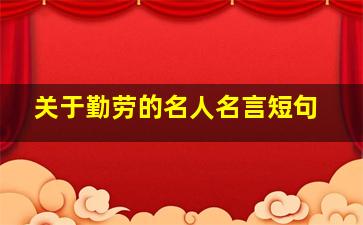 关于勤劳的名人名言短句